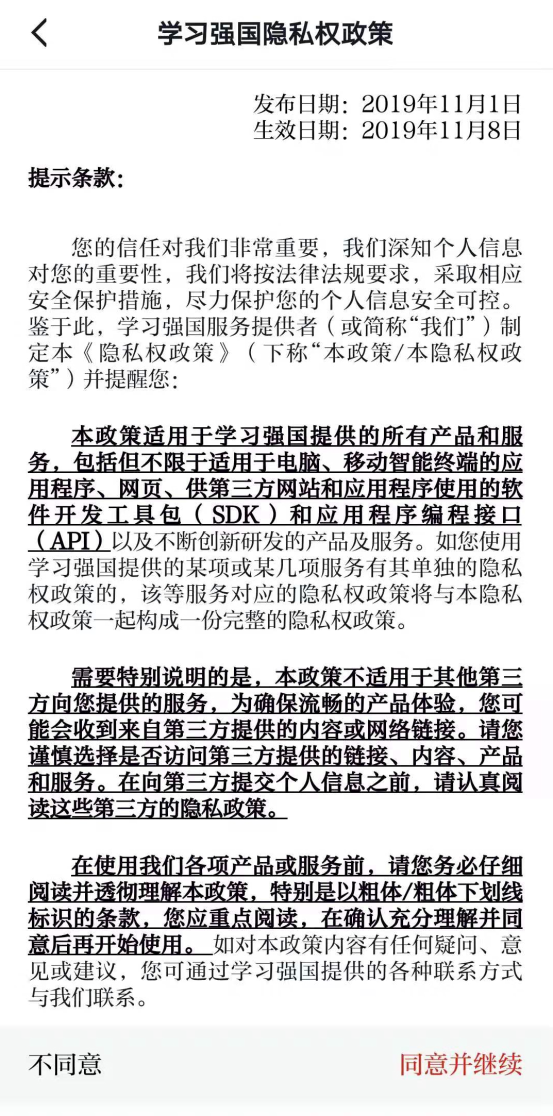 学习强国隐私权政策

发布日期：2019年11月1日
生效日期：2019年11月8日

提示条款：

您的信任对我们非常重要，我们深知个人信息对您的重要性，我们将按法律法规要求，采取相应安全保护措施，尽力保护您的个人信息安全可控。鉴于此，学习强国服务提供者（或简称“我们”）制定本《隐私权政策》（下称“本政策/本隐私权政策”）并提醒您：

本政策适用于学习强国提供的所有产品和服务，包括但不限于适用于电脑、移动智能终端的应用程序、网页、供第三方网站和应用程序使用的软件开发工具包（SDK）和应用程序编程接口（API）以及不断创新研发的产品及服务。如您使用学习强国提供的某项或某几项服务有其单独的隐私权政策的，该等服务对应的隐私权政策将与本隐私权政策一起构成一份完整的隐私权政策。

需要特别说明的是，本政策不适用于其他第三方向您提供的服务，为确保流畅的产品体验，您可能会收到来自第三方提供的内容或网络链接。请您谨慎选择是否访问第三方提供的链接、内容、产品和服务。在向第三方提交个人信息之前，请认真阅读这些第三方的隐私政策。

在使用我们各项产品或服务前，请您务必仔细阅读并透彻理解本政策，特别是以粗体/粗体下划线标识的条款，您应重点阅读，在确认充分理解并同意后再开始使用。如对本政策内容有任何疑问、意见或建议，您可通过学习强国提供的各种联系方式与我们联系。

不同意
同意并继续